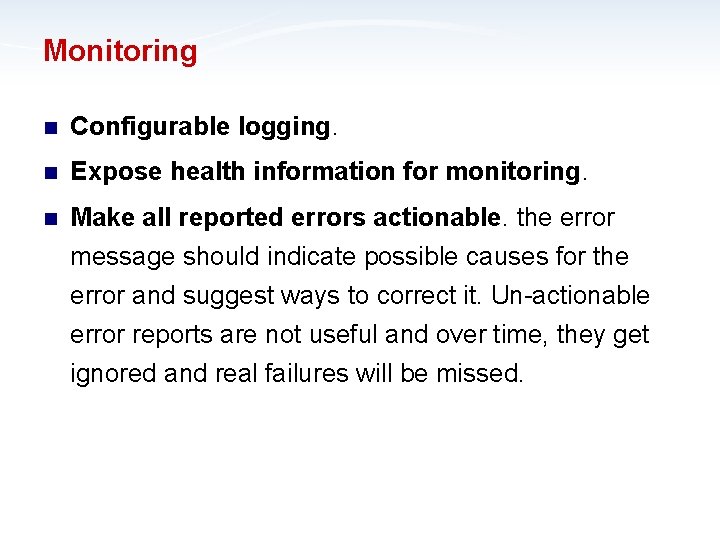 Monitoring

Configurable logging.

Expose health information for monitoring.

Make all reported errors actionable. the error message should indicate possible causes for the error and suggest ways to correct it. Un-actionable error reports are not useful and over time, they get ignored and real failures will be missed.